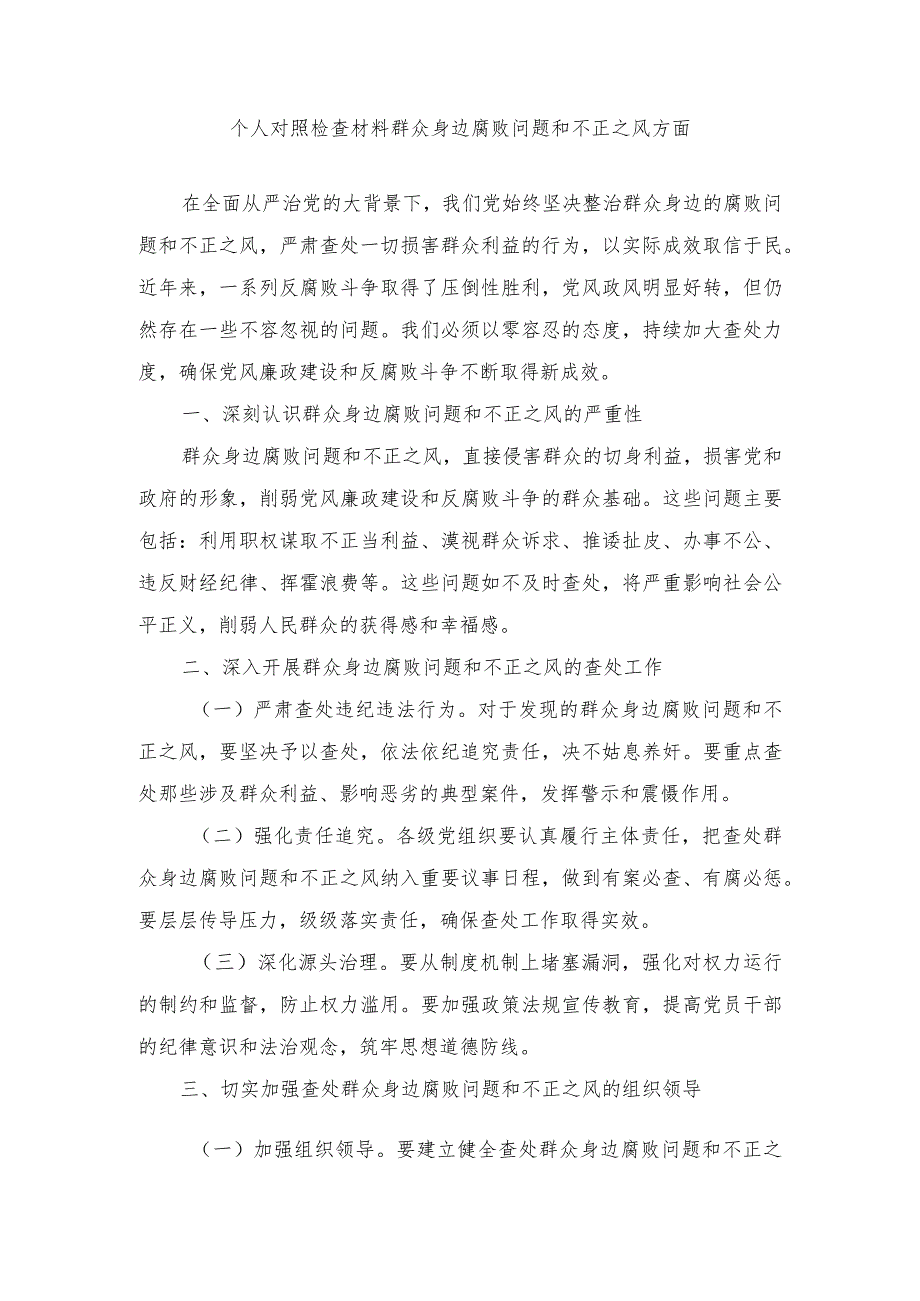 个人对照检查材料群众身边腐败问题和不正之风方面

在全面从严治党的大背景下，我们党始终坚决整治群众身边的腐败问题和不正之风，严肃查处一切损害群众利益的行为，以实际成效取信于民。近年来，一系列反腐败斗争取得了压倒性胜利，党风政风明显好转，但仍然存在一些不容忽视的问题。我们必须以零容忍的态度，持续加大查处力度，确保党风廉政建设和反腐败斗争不断取得新成效。

一、深刻认识群众身边腐败问题和不正之风的严重性

群众身边腐败问题和不正之风，直接侵害群众的切身利益，损害党和政府的形象，削弱党风廉政建设和反腐败斗争的群众基础。这些问题主要包括：利用职权谋取不正当利益、漠视群众诉求、推诿扯皮、办事不公、违反财经纪律、挥霍浪费等。这些问题如不及时查处，将严重影响社会公平正义，削弱人民群众的获得感和幸福感。

二、深入开展群众身边腐败问题和不正之风的查处工作

（一）严肃查处违纪违法行为。对于发现的群众身边腐败问题和不正之风，要坚决予以查处，依法依纪追究责任，决不姑息养奸。要重点查处那些涉及群众利益、影响恶劣的典型案件，发挥警示和震慑作用。

（二）强化责任追究。各级党组织要认真履行主体责任，把查处群众身边腐败问题和不正之风纳入重要议事日程，做到有案必查、有腐必惩。要层层传导压力，级级落实责任，确保查处工作取得实效。

（三）深化源头治理。要从制度机制上堵塞漏洞，强化对权力运行的制约和监督，防止权力滥用。要加强政策法规宣传教育，提高党员干部的纪律意识和法治观念，筑牢思想道德防线。

三、切实加强查处群众身边腐败问题和不正之风的组织领导

（一）加强组织领导。要建立健全查处群众身边腐败问题和不正之